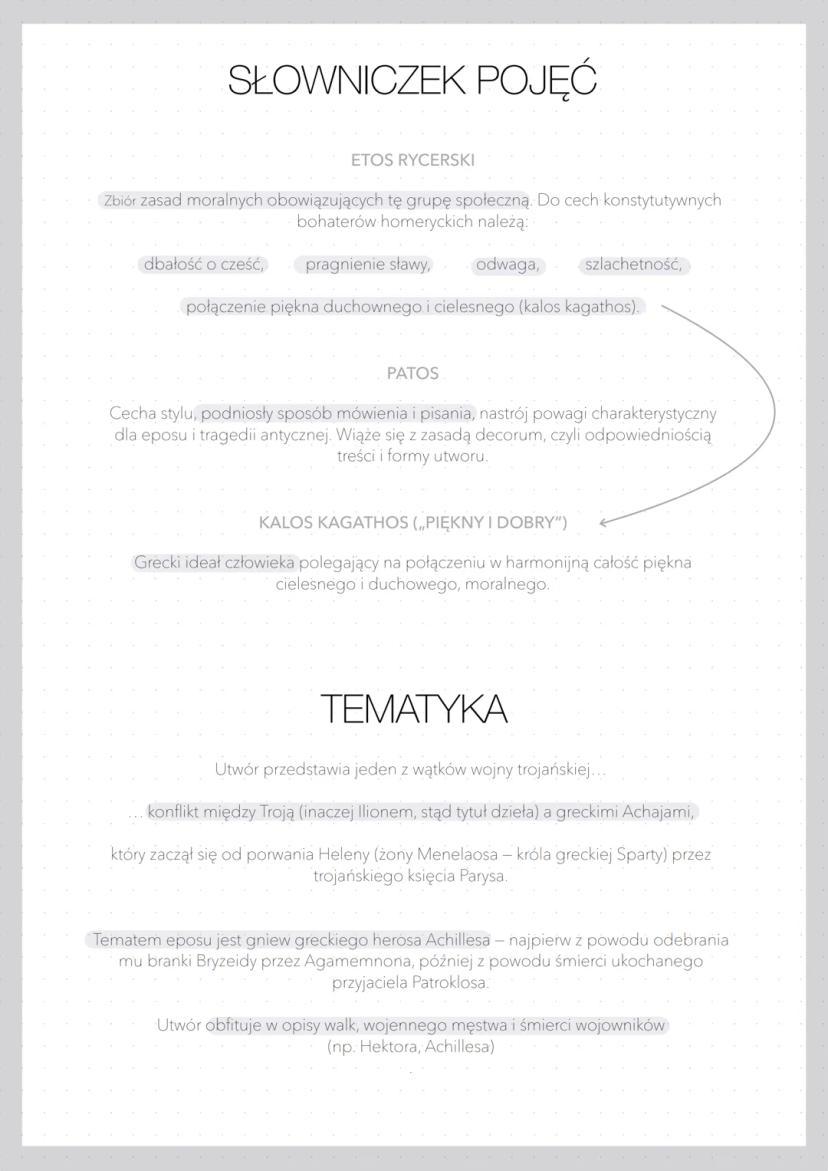 SŁOWNICZEK POJĘĆ

ETOS RYCERSKI

Zbiór zasad moralnych obowiązujących tę grupę społeczną. Do cech konstytutywnych bohaterów homeryckich należą:

dbałość o cześć, pragnienie sławy, odwaga, szlachetność,

połączenie piękna duchownego i cielesnego (kalos kagathos).

PATOS

Cecha stylu, podniosły sposób mówienia i pisania, nastrój powagi charakterystyczny dla eposu i tragedii antycznej. Wiąże się z zasadą decorum, czyli odpowiedniością treści i formy utworu.

KALOS KAGATHOS („PIĘKNY I DOBRY")

Grecki ideał człowieka polegający na połączeniu w harmonijną całość piękna cielesnego i duchowego, moralnego.

TEMATYKA

Utwór przedstawia jeden z wątków wojny trojańskiej...

... konflikt między Troją (inaczej Ilionem, stąd tytuł dzieła) a greckimi Achajami,

który zaczął się od porwania Heleny (żony Menelaosa – króla greckiej Sparty) przez trojańskiego księcia Parysa.

Tematem eposu jest gniew greckiego herosa Achillesa – najpierw z powodu odebrania mu branki Bryzeidy przez Agamemnona, później z powodu śmierci ukochanego przyjaciela Patroklosa.

Utwór obfituje w opisy walk, wojennego męstwa i śmierci wojowników (np. Hektora, Achillesa)